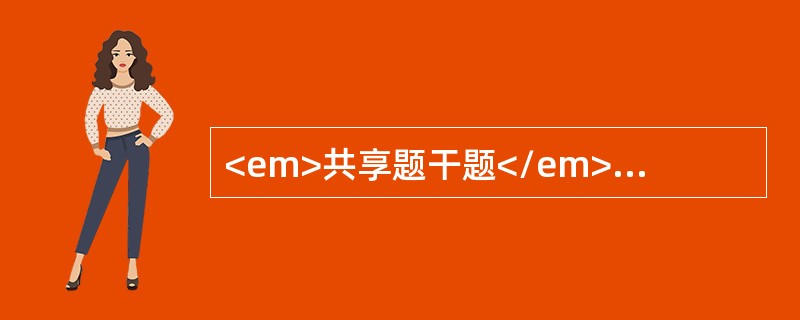 <em>共享题干题</em>...